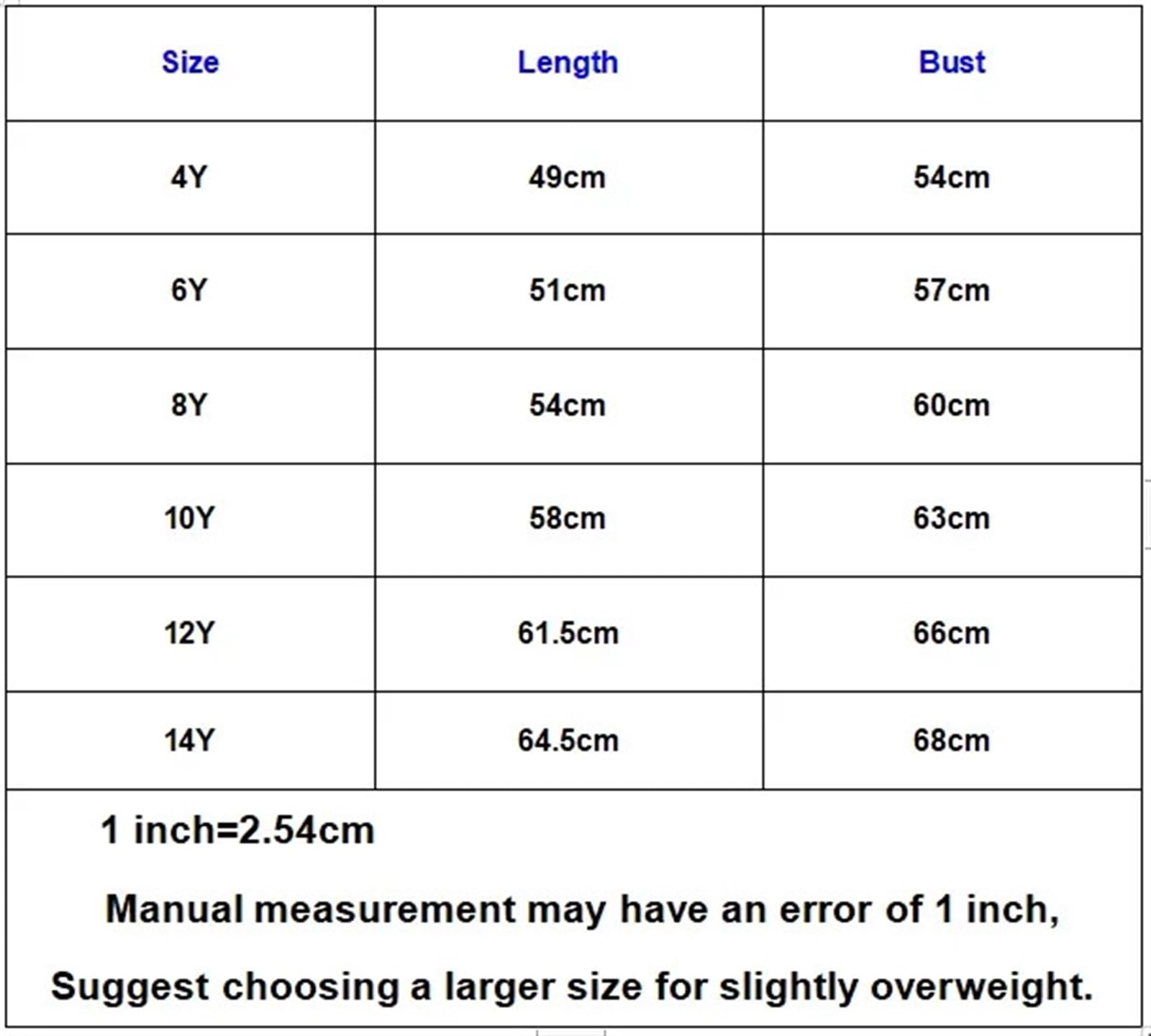 | Size | Length | Bust |
|---|---|---|
| 4Y | 49cm | 54cm |
| 6Y | 51cm | 57cm |
| 8Y | 54cm | 60cm |
| 10Y | 58cm | 63cm |
| 12Y | 61.5cm | 66cm |
| 14Y | 64.5cm | 68cm |

1 inch=2.54cm

Manual measurement may have an error of 1 inch,

Suggest choosing a larger size for slightly overweight.